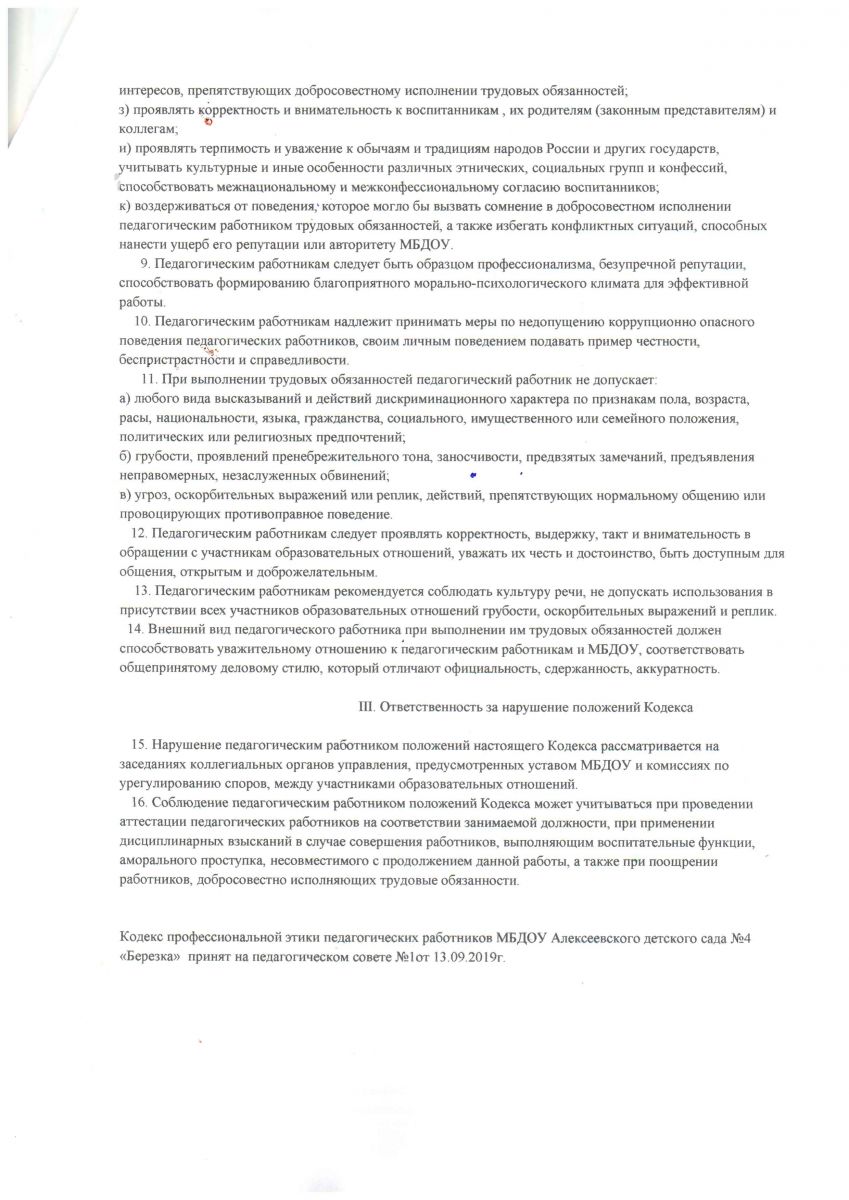 интересов, препятствующих добросовестному исполнении трудовых обязанностей;
з) проявлять корректность и внимательность к воспитанникам , их родителям (законным представителям) и коллегам;
и) проявлять терпимость и уважение к обычаям и традициям народов России и других государств, учитывать культурные и иные особенности различных этнических, социальных групп и конфессий, способствовать межнациональному и межконфессиональному согласию воспитанников;
к) воздерживаться от поведения, которое могло бы вызвать сомнение в добросовестном исполнении педагогическим работником трудовых обязанностей, а также избегать конфликтных ситуаций, способных нанести ущерб его репутации или авторитету МБДОУ.

9. Педагогическим работникам следует быть образцом профессионализма, безупречной репутации, способствовать формированию благоприятного морально-психологического климата для эффективной работы.

10. Педагогическим работникам надлежит принимать меры по недопущению коррупционно опасного поведения педагогических работников, своим личным поведением подавать пример честности, беспристрастности и справедливости.

11. При выполнении трудовых обязанностей педагогический работник не допускает:
а) любого вида высказываний и действий дискриминационного характера по признакам пола, возраста, расы, национальности, языка, гражданства, социального, имущественного или семейного положения, политических или религиозных предпочтений;
б) грубости, проявлений пренебрежительного тона, заносчивости, предвзятых замечаний, предъявления неправомерных, незаслуженных обвинений;
в) угроз, оскорбительных выражений или реплик, действий, препятствующих нормальному общению или провоцирующих противоправное поведение.

12. Педагогическим работникам следует проявлять корректность, выдержку, такт и внимательность в обращении с участникам образовательных отношений, уважать их честь и достоинство, быть доступным для общения, открытым и доброжелательным.

13. Педагогическим работникам рекомендуется соблюдать культуру речи, не допускать использования в присутствии всех участников образовательных отношений грубости, оскорбительных выражений и реплик.

14. Внешний вид педагогического работника при выполнении им трудовых обязанностей должен способствовать уважительному отношению к педагогическим работникам и МБДОУ, соответствовать общепринятому деловому стилю, который отличают официальность, сдержанность, аккуратность.

III. Ответственность за нарушение положений Кодекса

15. Нарушение педагогическим работником положений настоящего Кодекса рассматривается на заседаниях коллегиальных органов управления, предусмотренных уставом МБДОУ и комиссиях по урегулированию споров, между участниками образовательных отношений.

16. Соблюдение педагогическим работником положений Кодекса может учитываться при проведении аттестации педагогических работников на соответствии занимаемой должности, при применении дисциплинарных взысканий в случае совершения работников, выполняющим воспитательные функции, аморального проступка, несовместимого с продолжением данной работы, а также при поощрении работников, добросовестно исполняющих трудовые обязанности.

Кодекс профессиональной этики педагогических работников МБДОУ Алексеевского детского сада №4 «Березка» принят на педагогическом совете №1от 13.09.2019г.